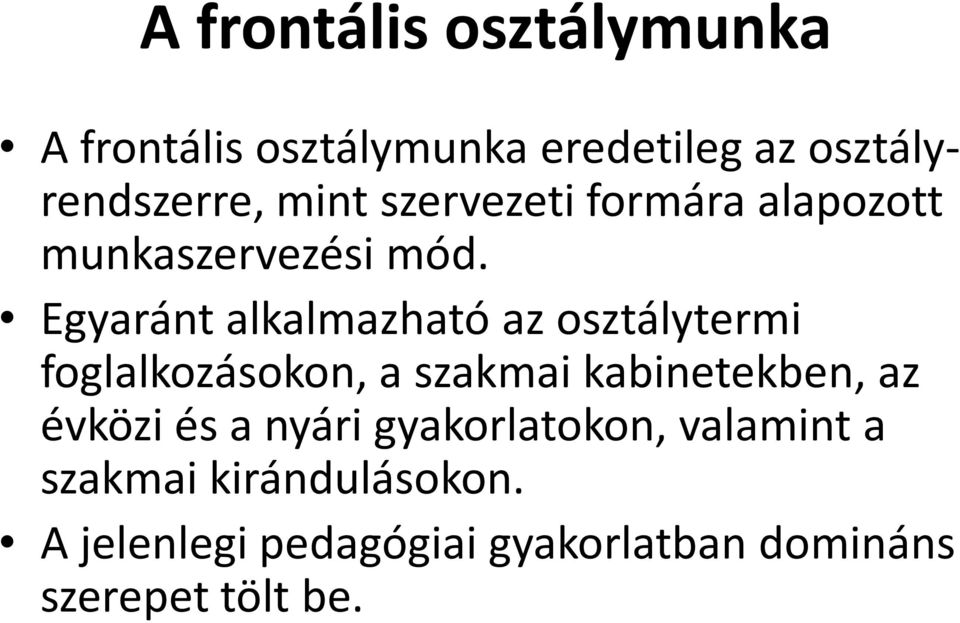 A frontális osztálymunka

• A frontális osztálymunka eredetileg az osztályrendszerre, mint szervezeti formára alapozott munkaszervezési mód.

• Egyaránt alkalmazható az osztálytermi foglalkozásokon, a szakmai kabinetekben, az évközi és a nyári gyakorlatokon, valamint a szakmai kirándulásokon.

• A jelenlegi pedagógiai gyakorlatban domináns szerepet tölt be.